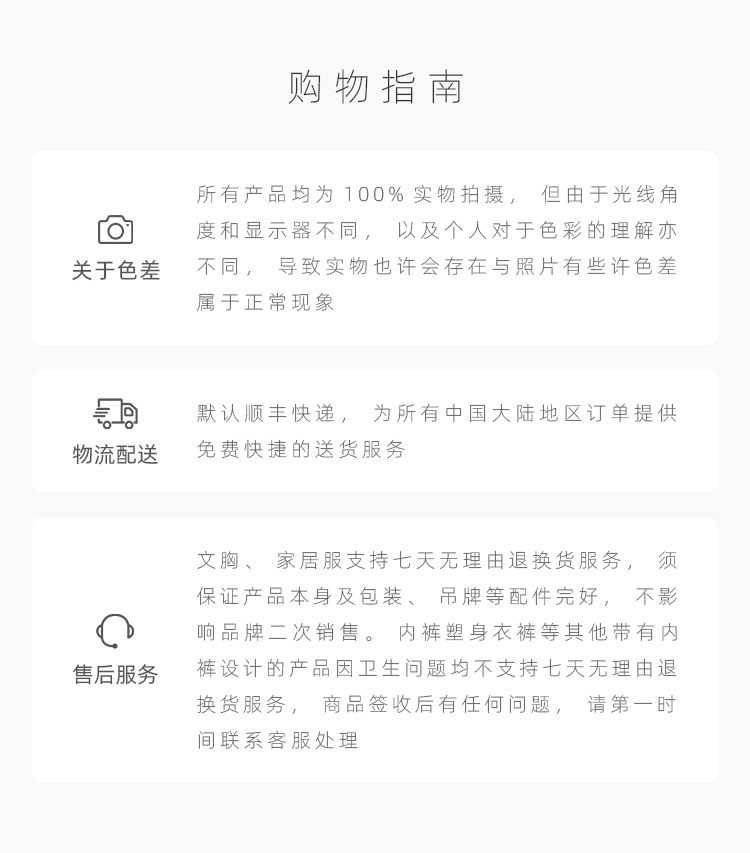 购物指南

关于色差

所有产品均为100%实物拍摄，但由于光线角度和显示器不同，以及个人对于色彩的理解亦不同，导致实物也许会存在与照片有些许色差属于正常现象

物流配送

默认顺丰快递，为所有中国大陆地区订单提供免费快捷的送货服务

售后服务

文胸、家居服支持七天无理由退换货服务，须保证产品本身及包装、吊牌等配件完好，不影响品牌二次销售。内裤塑身衣裤等其他带有内裤设计的产品因卫生问题均不支持七天无理由退换货服务，商品签收后有任何问题，请第一时间联系客服处理